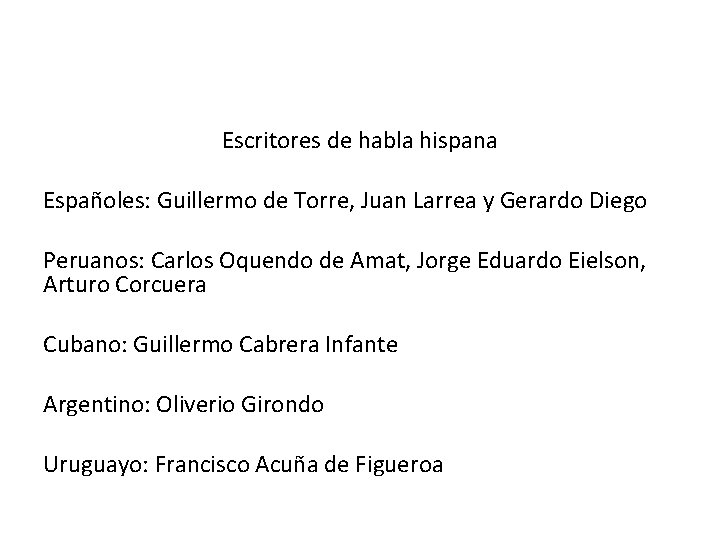 Escritores de habla hispana

Españoles: Guillermo de Torre, Juan Larrea y Gerardo Diego

Peruanos: Carlos Oquendo de Amat, Jorge Eduardo Eielson, Arturo Corcuera

Cubano: Guillermo Cabrera Infante

Argentino: Oliverio Girondo

Uruguayo: Francisco Acuña de Figueroa